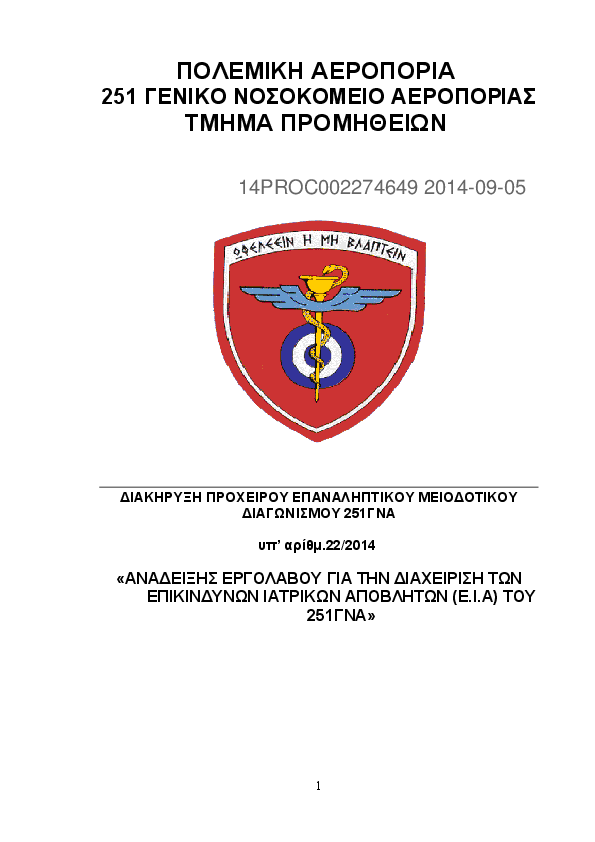 ΠΟΛΕΜΙΚΗ ΑΕΡΟΠΟΡΙΑ
251 ΓΕΝΙΚΟ ΝΟΣΟΚΟΜΕΙΟ ΑΕΡΟΠΟΡΙΑΣ
ΤΜΗΜΑ ΠΡΟΜΗΘΕΙΩΝ

14PROC002274649 2014-09-05

ΩΦΕΛΕΕΙΝ Η ΜΗ ΒΛΑΠΤΕΙΝ

ΔΙΑΚΗΡΥΞΗ ΠΡΟΧΕΙΡΟΥ ΕΠΑΝΑΛΗΠΤΙΚΟΥ ΜΕΙΟΔΟΤΙΚΟΥ ΔΙΑΓΩΝΙΣΜΟΥ 251ΓΝΑ

υπ' αρίθμ.22/2014

«ΑΝΑΔΕΙΞΗΣ ΕΡΓΟΛΑΒΟΥ ΓΙΑ ΤΗΝ ΔΙΑΧΕΙΡΙΣΗ ΤΩΝ ΕΠΙΚΙΝΔΥΝΩΝ ΙΑΤΡΙΚΩΝ ΑΠΟΒΛΗΤΩΝ (Ε.Ι.Α) ΤΟΥ 251ΓΝΑ»

1